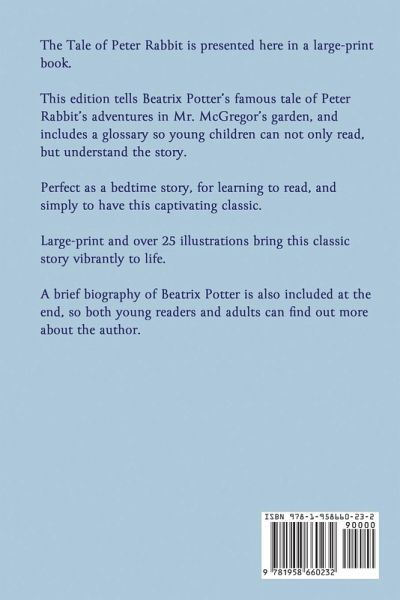 The Tale of Peter Rabbit is presented here in a large-print book.

This edition tells Beatrix Potter's famous tale of Peter Rabbit's adventures in Mr. McGregor's garden, and includes a glossary so young children can not only read, but understand the story.

Perfect as a bedtime story, for learning to read, and simply to have this captivating classic.

Large-print and over 25 illustrations bring this classic story vibrantly to life.

A brief biography of Beatrix Potter is also included at the end, so both young readers and adults can find out more about the author.

ISBN 978-1-958660-23-2

90000

9 781958 660232